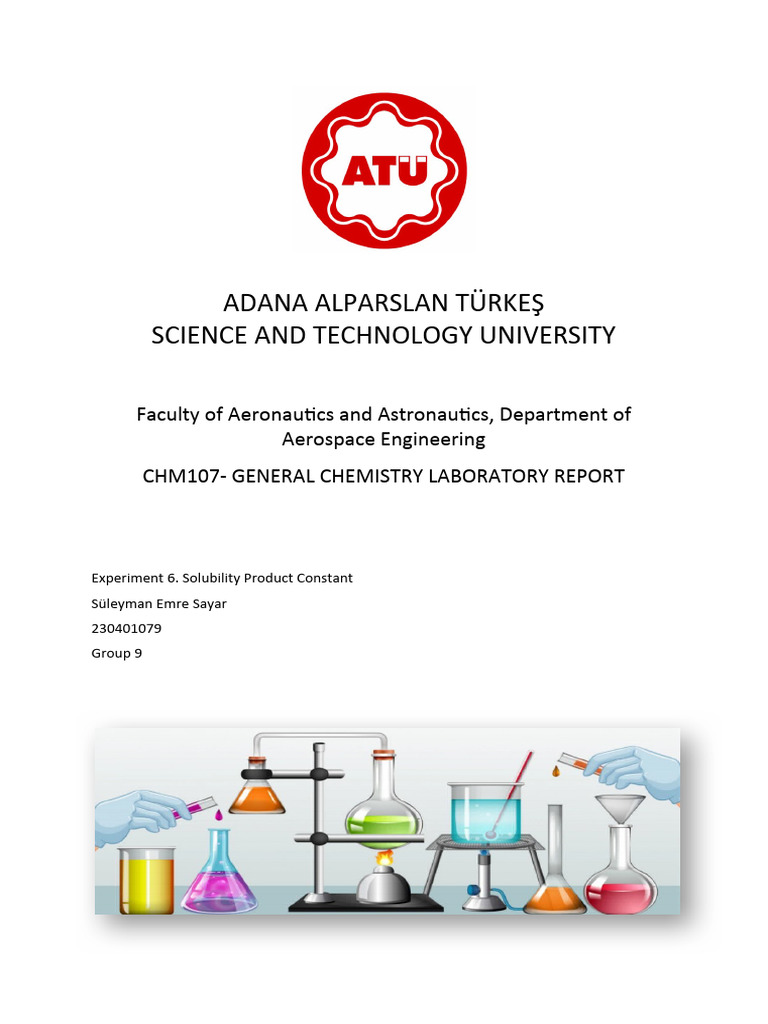 ATÜ

ADANA ALPARSLAN TÜRKEŞ
SCIENCE AND TECHNOLOGY UNIVERSITY

Faculty of Aeronautics and Astronautics, Department of Aerospace Engineering

CHM107- GENERAL CHEMISTRY LABORATORY REPORT

Experiment 6. Solubility Product Constant
Süleyman Emre Sayar
230401079
Group 9